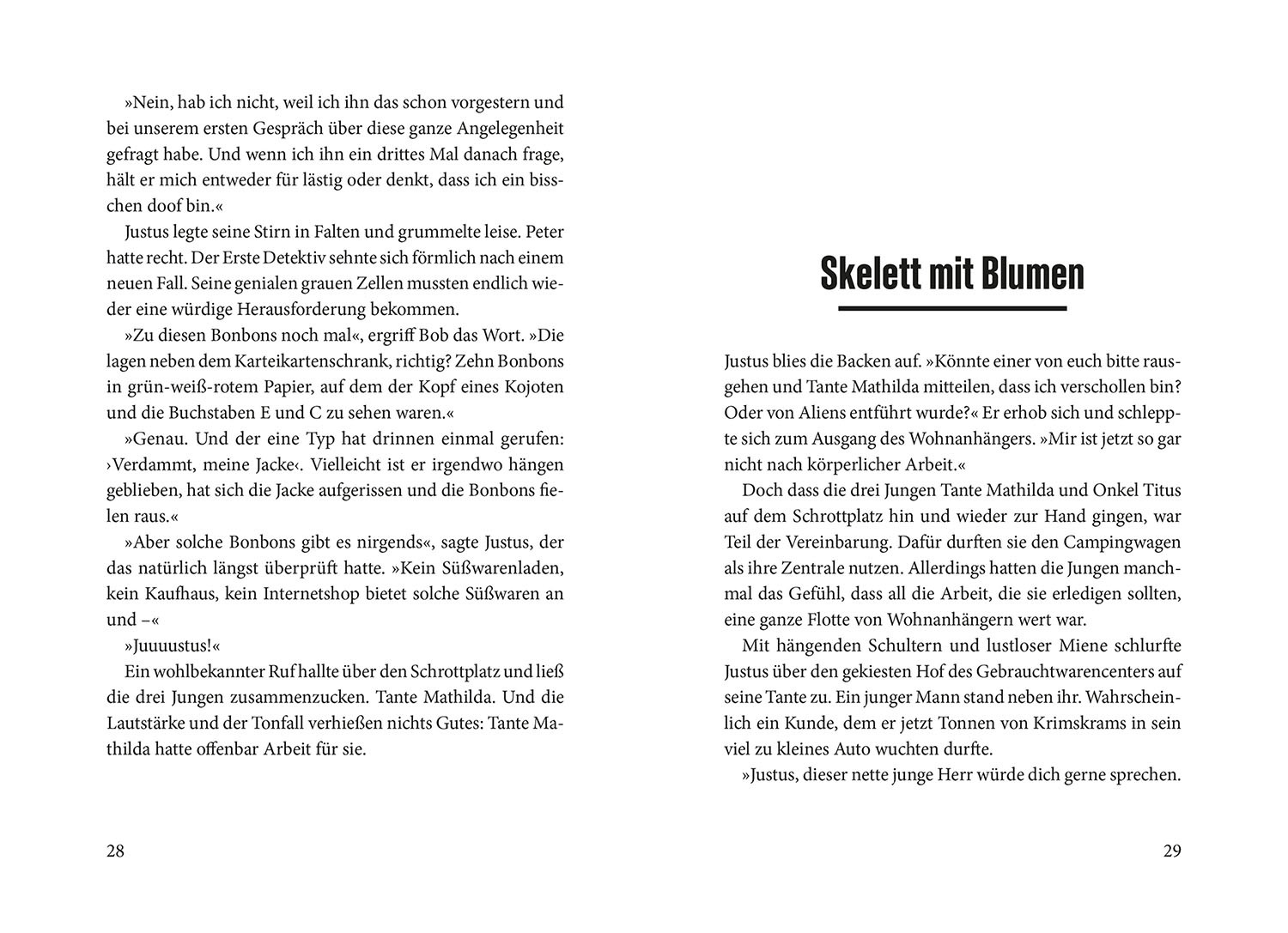 »Nein, hab ich nicht, weil ich ihn das schon vorgestern und bei unserem ersten Gespräch über diese ganze Angelegenheit gefragt habe. Und wenn ich ihn ein drittes Mal danach frage, hält er mich entweder für lästig oder denkt, dass ich ein bisschen doof bin.«

Justus legte seine Stirn in Falten und grummelte leise. Peter hatte recht. Der Erste Detektiv sehnte sich förmlich nach einem neuen Fall. Seine genialen grauen Zellen mussten endlich wieder eine würdige Herausforderung bekommen.

»Zu diesen Bonbons noch mal«, ergriff Bob das Wort. »Die lagen neben dem Karteikartenschrank, richtig? Zehn Bonbons in grün-weiß-rotem Papier, auf dem der Kopf eines Kojoten und die Buchstaben E und C zu sehen waren.«

»Genau. Und der eine Typ hat drinnen einmal gerufen: ›Verdammt, meine Jacke‹. Vielleicht ist er irgendwo hängen geblieben, hat sich die Jacke aufgerissen und die Bonbons fielen raus.«

»Aber solche Bonbons gibt es nirgends«, sagte Justus, der das natürlich längst überprüft hatte. »Kein Süßwarenladen, kein Kaufhaus, kein Internetshop bietet solche Süßwaren an und –«

»Juuuustus!«

Ein wohlbekannter Ruf hallte über den Schrottplatz und ließ die drei Jungen zusammenzucken. Tante Mathilda. Und die Lautstärke und der Tonfall verhießen nichts Gutes: Tante Mathilda hatte offenbar Arbeit für sie.

28

Skelett mit Blumen

Justus blies die Backen auf. »Könnte einer von euch bitte rausgehen und Tante Mathilda mitteilen, dass ich verschollen bin? Oder von Aliens entführt wurde?« Er erhob sich und schleppte sich zum Ausgang des Wohnanhängers. »Mir ist jetzt so gar nicht nach körperlicher Arbeit.«

Doch dass die drei Jungen Tante Mathilda und Onkel Titus auf dem Schrottplatz hin und wieder zur Hand gingen, war Teil der Vereinbarung. Dafür durften sie den Campingwagen als ihre Zentrale nutzen. Allerdings hatten die Jungen manchmal das Gefühl, dass all die Arbeit, die sie erledigen sollten, eine ganze Flotte von Wohnanhängern wert war.

Mit hängenden Schultern und lustloser Miene schlurfte Justus über den gekiesten Hof des Gebrauchtwarencenters auf seine Tante zu. Ein junger Mann stand neben ihr. Wahrscheinlich ein Kunde, dem er jetzt Tonnen von Krimskrams in sein viel zu kleines Auto wuchten durfte.

»Justus, dieser nette junge Herr würde dich gerne sprechen.

29